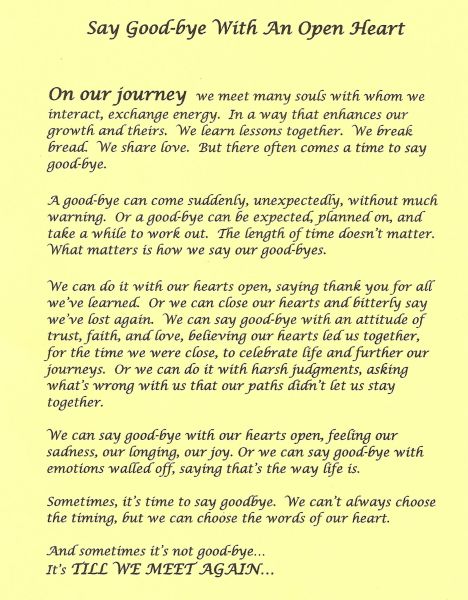 Say Good-bye With An Open Heart

On our journey we meet many souls with whom we interact, exchange energy. In a way that enhances our growth and theirs. We learn lessons together. We break bread. We share love. But there often comes a time to say good-bye.

A good-bye can come suddenly, unexpectedly, without much warning. Or a good-bye can be expected, planned on, and take a while to work out. The length of time doesn't matter. What matters is how we say our good-byes.

We can do it with our hearts open, saying thank you for all we've learned. Or we can close our hearts and bitterly say we've lost again. We can say good-bye with an attitude of trust, faith, and love, believing our hearts led us together, for the time we were close, to celebrate life and further our journeys. Or we can do it with harsh judgments, asking what's wrong with us that our paths didn't let us stay together.

We can say good-bye with our hearts open, feeling our sadness, our longing, our joy. Or we can say good-bye with emotions walled off, saying that's the way life is.

Sometimes, it's time to say goodbye. We can't always choose the timing, but we can choose the words of our heart.

And sometimes it's not good-bye...
It's TILL WE MEET AGAIN...